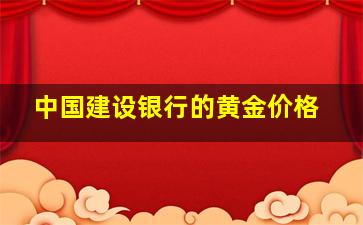 中国建设银行的黄金价格